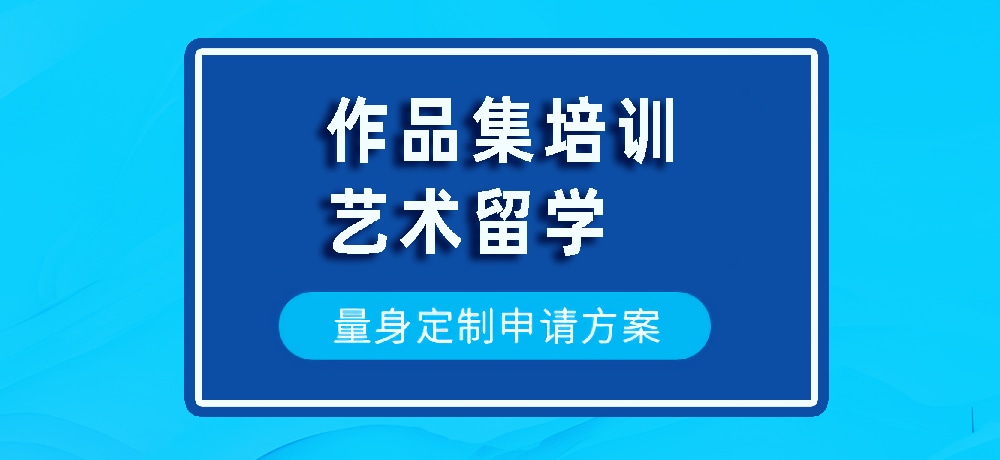 作品集培训
艺术留学

量身定制申请方案